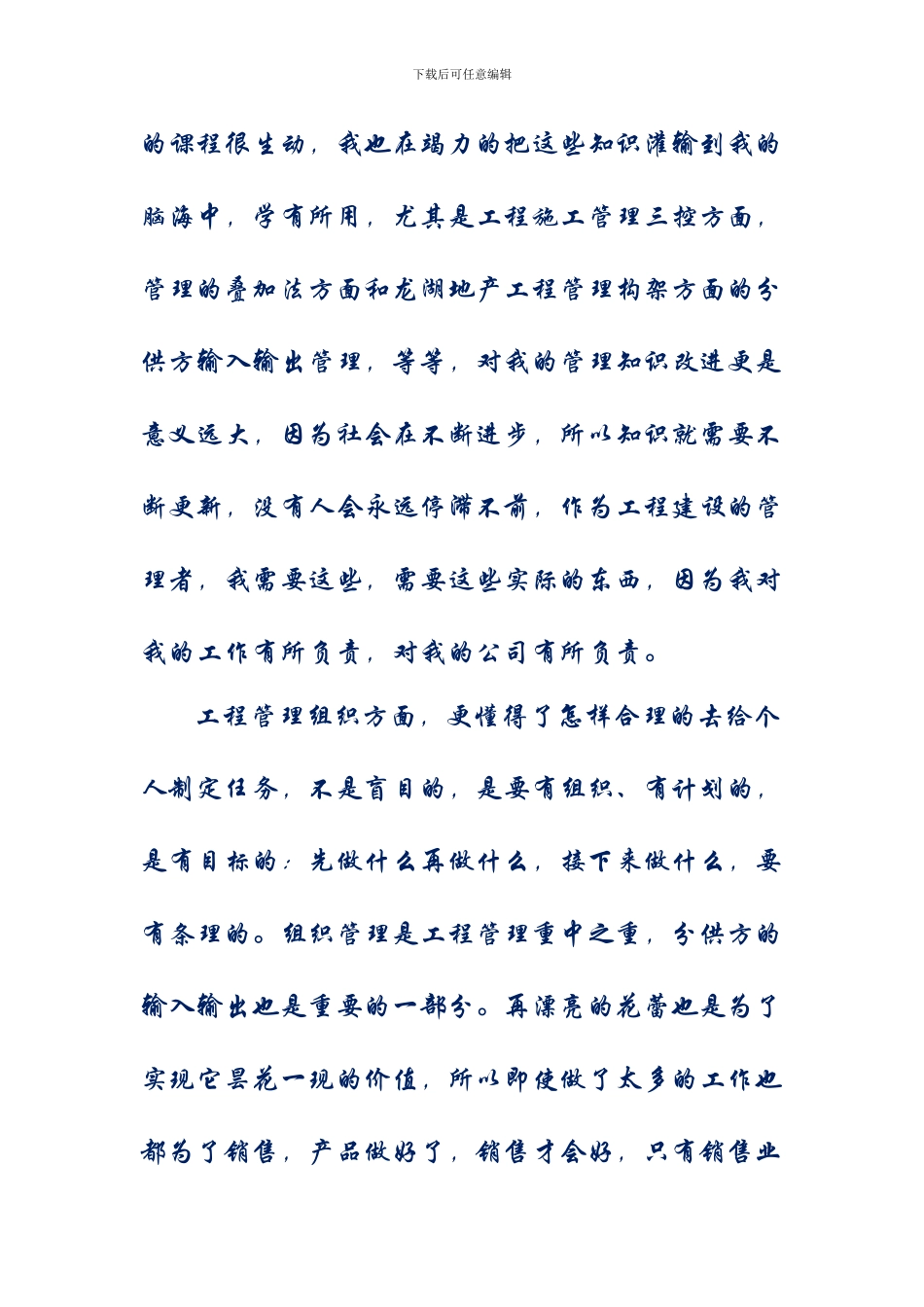 下载后可任意编辑

的课程很生动，我也在竭力的把这些知识灌输到我的脑海中，学有所用，尤其是工程施工管理三控方面，管理的叠加法方面和龙湖地产工程管理构架方面的分供方输入输出管理，等等，对我的管理知识改进更是意义远大，因为社会在不断进步，所以知识就需要不断更新，没有人会永远停滞不前，作为工程建设的管理者，我需要这些，需要这些实际的东西，因为我对我的工作有所负责，对我的公司有所负责。

工程管理组织方面，更懂得了怎样合理的去给个人制定任务，不是盲目的，是要有组织、有计划的，是有目标的；先做什么再做什么，接下来做什么，要有条理的。组织管理是工程管理重中之重，分供方的输入输出也是重要的一部分。再漂亮的花蕾也是为了实现它昙花一现的价值，所以即使做了太多的工作也都为了销售，产品做好了，销售才会好，只有销售业